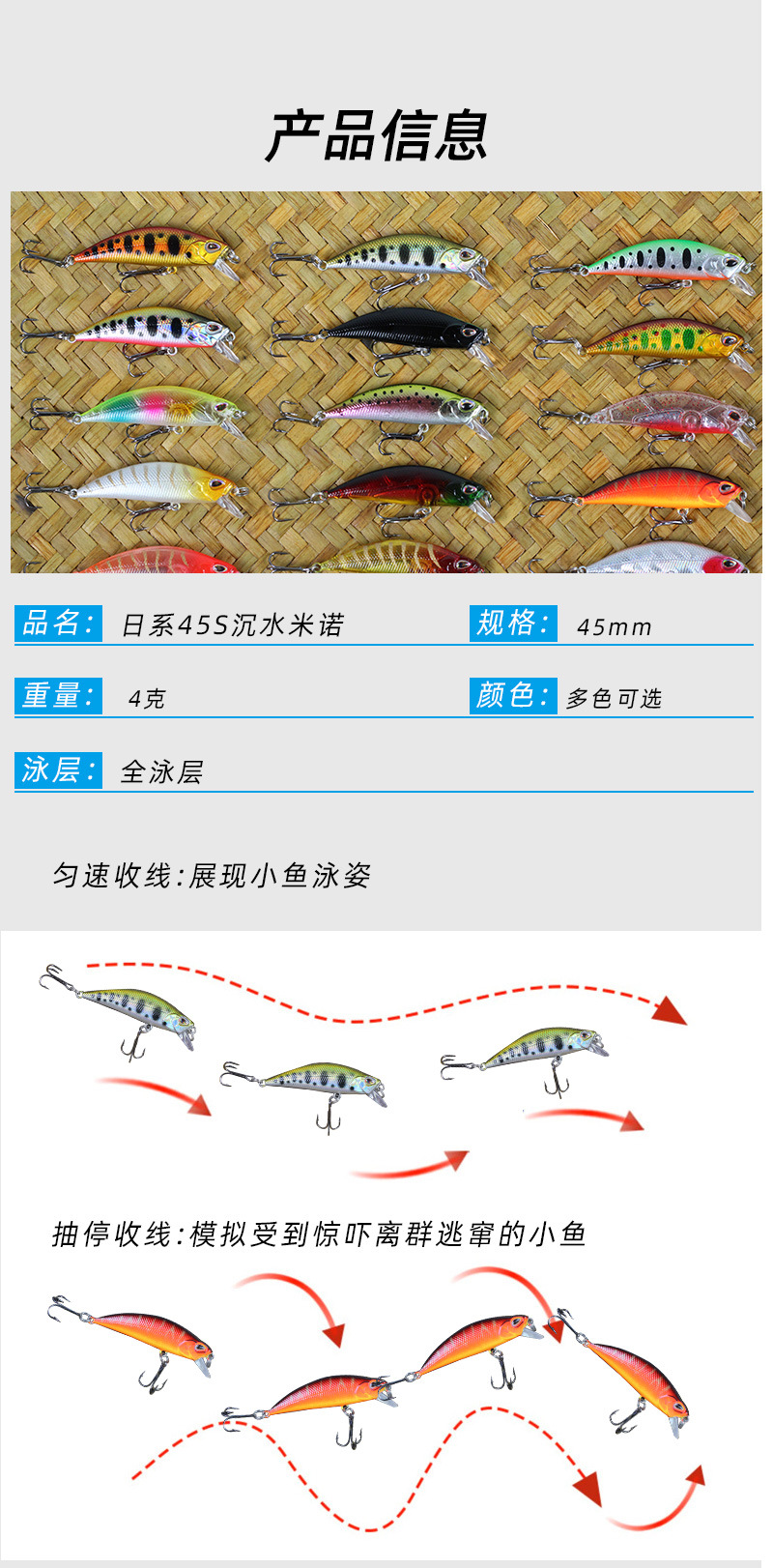 产品信息

品名: 日系45S沉水米诺

规格: 45mm

重量: 4克

颜色: 多色可选

泳层: 全泳层

匀速收线:展现小鱼泳姿

抽停收线:模拟受到惊吓离群逃窜的小鱼